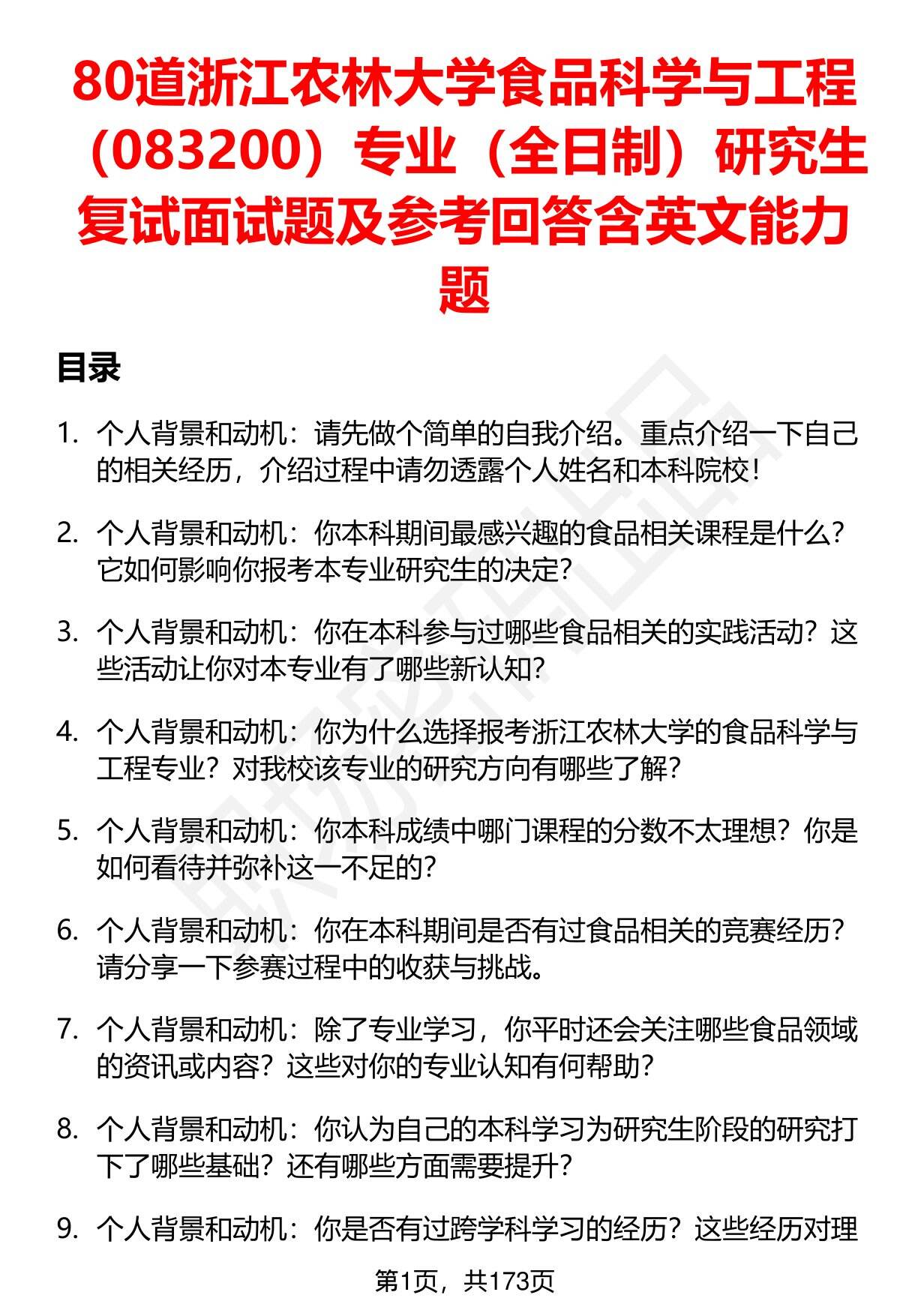 80道浙江农林大学食品科学与工程（083200）专业（全日制）研究生复试面试题及参考回答含英文能力题

目录

1. 个人背景和动机：请先做个简单的自我介绍。重点介绍一下自己的相关经历，介绍过程中请勿透露个人姓名和本科院校！

2. 个人背景和动机：你本科期间最感兴趣的食品相关课程是什么？它如何影响你报考本专业研究生的决定？

3. 个人背景和动机：你在本科参与过哪些食品相关的实践活动？这些活动让你对本专业有了哪些新认知？

4. 个人背景和动机：你为什么选择报考浙江农林大学的食品科学与工程专业？对我校该专业的研究方向有哪些了解？

5. 个人背景和动机：你本科成绩中哪门课程的分数不太理想？你是如何看待并弥补这一不足的？

6. 个人背景和动机：你在本科期间是否有过食品相关的竞赛经历？请分享一下参赛过程中的收获与挑战。

7. 个人背景和动机：除了专业学习，你平时还会关注哪些食品领域的资讯或内容？这些对你的专业认知有何帮助？

8. 个人背景和动机：你认为自己的本科学习为研究生阶段的研究打下了哪些基础？还有哪些方面需要提升？

9. 个人背景和动机：你是否有过跨学科学习的经历？这些经历对理

第1页，共173页